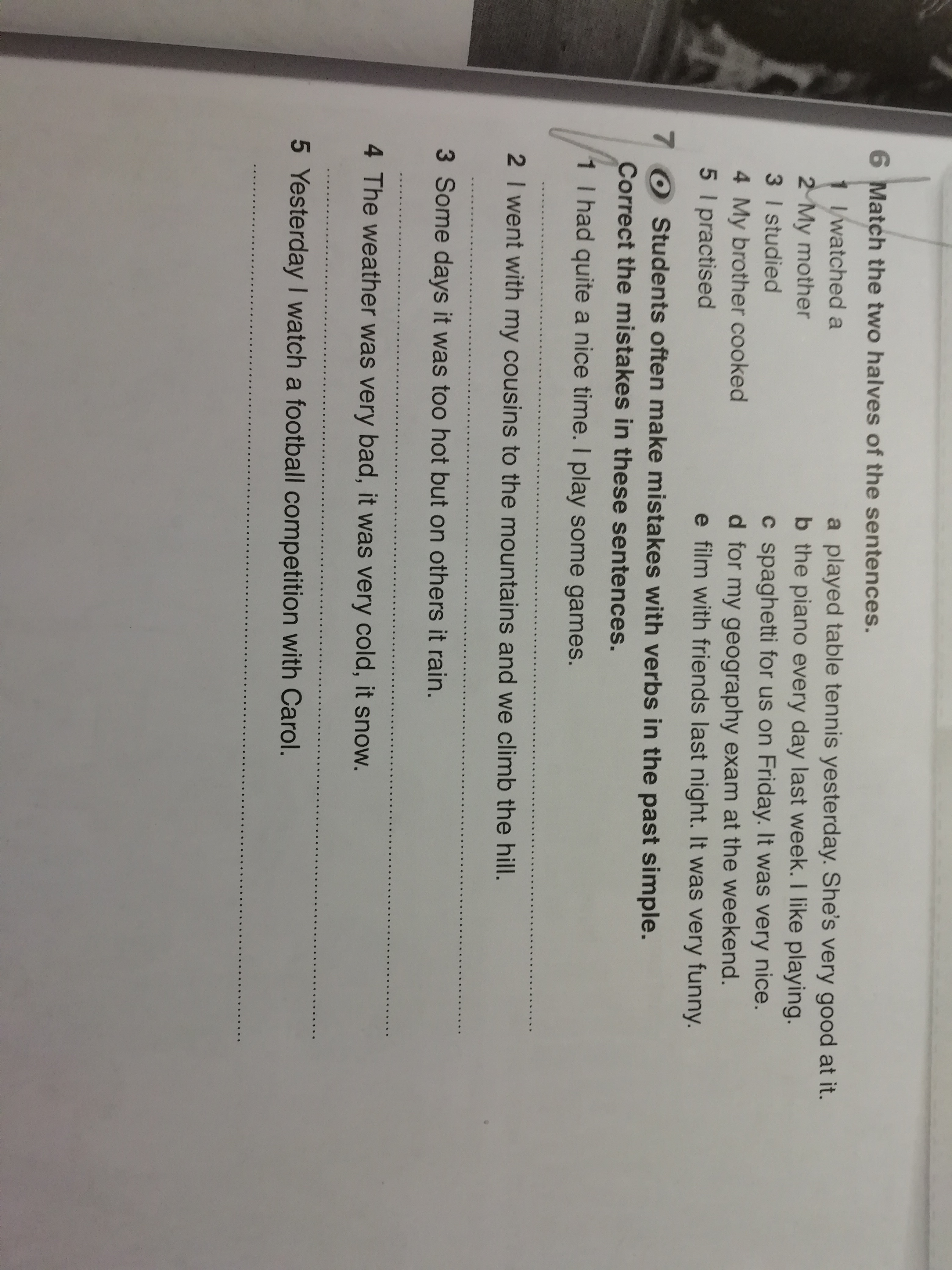 6 Match the two halves of the sentences.

1 I watched a
2 My mother
3 I studied
4 My brother cooked
5 I practised

a played table tennis yesterday. She's very good at it.
b the piano every day last week. I like playing.
c spaghetti for us on Friday. It was very nice.
d for my geography exam at the weekend.
e film with friends last night. It was very funny.

7 Students often make mistakes with verbs in the past simple. Correct the mistakes in these sentences.

1 I had quite a nice time. I play some games.
____

2 I went with my cousins to the mountains and we climb the hill.
____

3 Some days it was too hot but on others it rain.
____

4 The weather was very bad, it was very cold, it snow.
____

5 Yesterday I watch a football competition with Carol.
____